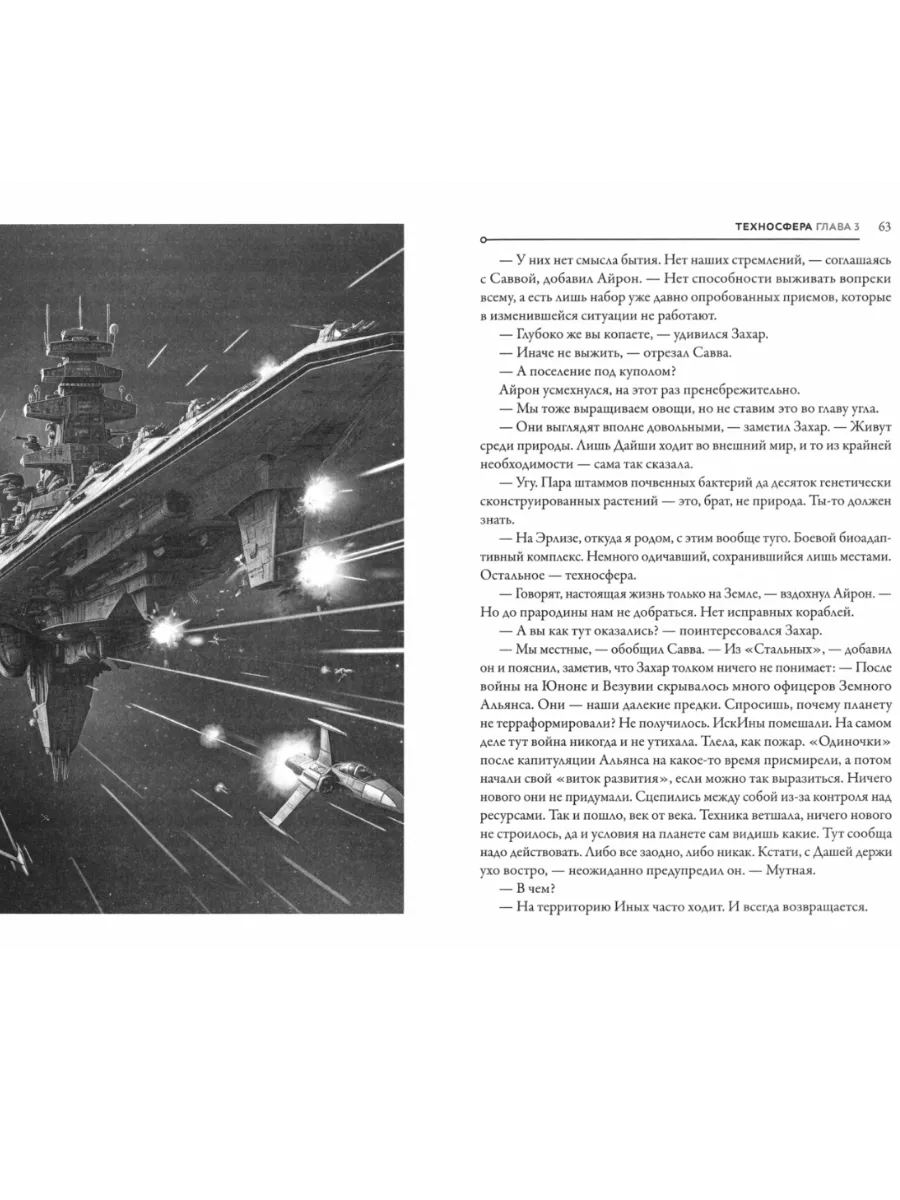 ТЕХНОСФЕРА ГЛАВА 3 63

— У них нет смысла бытия. Нет наших стремлений, — соглашаясь с Саввой, добавил Айрон. — Нет способности выживать вопреки всему, а есть лишь набор уже давно опробованных приемов, которые в изменившейся ситуации не работают.

— Глубоко же вы копаете, — удивился Захар.

— Иначе не выжить, — отрезал Савва.

— А поселение под куполом?

Айрон усмехнулся, на этот раз пренебрежительно.

— Мы тоже выращиваем овощи, но не ставим это во главу угла.

— Они выглядят вполне довольными, — заметил Захар. — Живут среди природы. Лишь Дайши ходит во внешний мир, и то из крайней необходимости — сама так сказала.

— Угу. Пара штаммов почвенных бактерий да десяток генетически сконструированных растений — это, брат, не природа. Ты-то должен знать.

— На Эрлизе, откуда я родом, с этим вообще туго. Боевой биоадаптивный комплекс. Немного одичавший, сохранившийся лишь местами. Остальное — техносфера.

— Говорят, настоящая жизнь только на Земле, — вздохнул Айрон. — Но до прародины нам не добраться. Нет исправных кораблей.

— А вы как тут оказались? — поинтересовался Захар.

— Мы местные, — обобщил Савва. — Из «Стальных», — добавил он и пояснил, заметив, что Захар толком ничего не понимает: — После войны на Юноне и Везувии скрывалось много офицеров Земного Альянса. Они — наши далекие предки. Спросишь, почему планету не терраформировали? Не получилось. ИскИны помешали. На самом деле тут война никогда и не утихала. Тлела, как пожар. «Одиночки» после капитуляции Альянса на какое-то время присмирели, а потом начали свой «виток развития», если можно так выразиться. Ничего нового они не придумали. Сцепились между собой из-за контроля над ресурсами. Так и пошло, век от века. Техника ветшала, ничего нового не строилось, да и условия на планете сам видишь какие. Тут сообща надо действовать. Либо все заодно, либо никак. Кстати, с Дашей держи ухо востро, — неожиданно предупредил он. — Мутная.

— В чем?

— На территорию Иных часто ходит. И всегда возвращается.